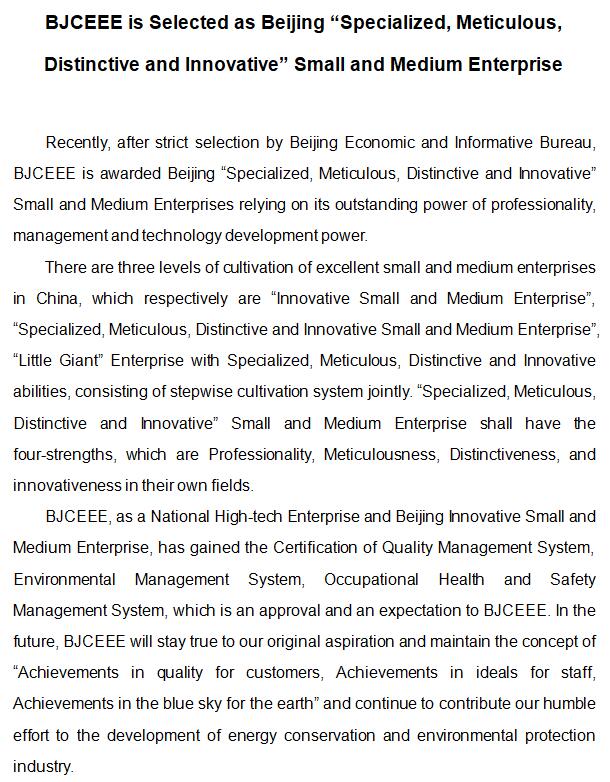 BJCEEE is Selected as Beijing “Specialized, Meticulous, Distinctive and Innovative” Small and Medium Enterprise

Recently, after strict selection by Beijing Economic and Informative Bureau, BJCEEE is awarded Beijing “Specialized, Meticulous, Distinctive and Innovative” Small and Medium Enterprises relying on its outstanding power of professionality, management and technology development power.

There are three levels of cultivation of excellent small and medium enterprises in China, which respectively are “Innovative Small and Medium Enterprise”, “Specialized, Meticulous, Distinctive and Innovative Small and Medium Enterprise”, “Little Giant” Enterprise with Specialized, Meticulous, Distinctive and Innovative abilities, consisting of stepwise cultivation system jointly. “Specialized, Meticulous, Distinctive and Innovative” Small and Medium Enterprise shall have the four-strengths, which are Professionality, Meticulousness, Distinctiveness, and innovativeness in their own fields.

BJCEEE, as a National High-tech Enterprise and Beijing Innovative Small and Medium Enterprise, has gained the Certification of Quality Management System, Environmental Management System, Occupational Health and Safety Management System, which is an approval and an expectation to BJCEEE. In the future, BJCEEE will stay true to our original aspiration and maintain the concept of “Achievements in quality for customers, Achievements in ideals for staff, Achievements in the blue sky for the earth” and continue to contribute our humble effort to the development of energy conservation and environmental protection industry.